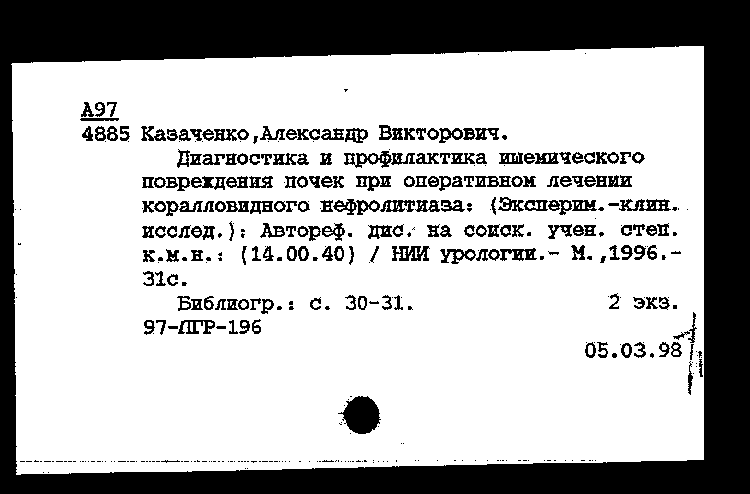 А97
4885 Казаченко,Александр Викторович.

Диагностика и профилактика ишемического повреждения почек при оперативном лечении коралловидного нефролитиаза: (Эксперим.-клин. исслед.): Автореф. дис. на соиск. учен. степ. к.м.н.: (14.00.40) / НИИ урологии.- М.,1996.- 31с.

Библиогр.: с. 30-31. 2 экз.
97-ЛГР-196

05.03.98